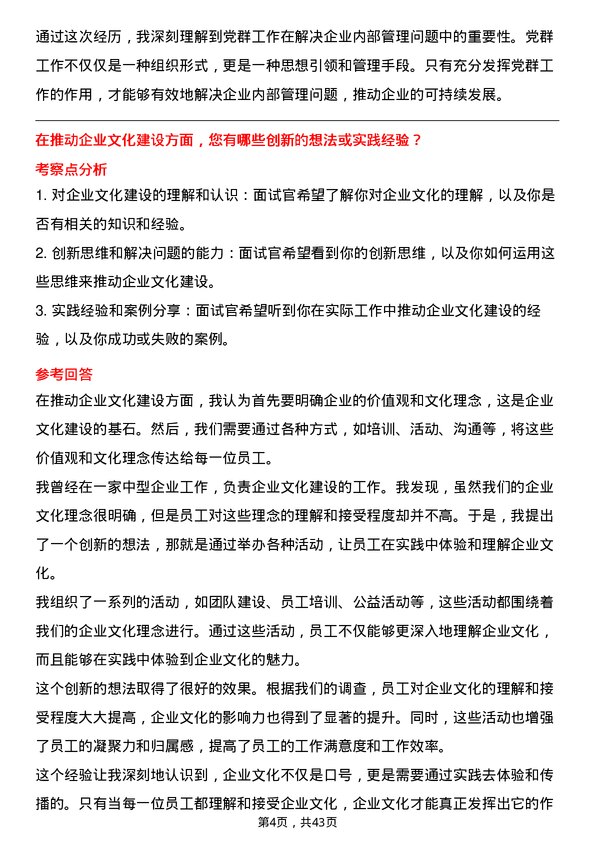 通过这次经历，我深刻理解到党群工作在解决企业内部管理问题中的重要性。党群工作不仅仅是一种组织形式，更是一种思想引领和管理手段。只有充分发挥党群工作的作用，才能够有效地解决企业内部管理问题，推动企业的可持续发展。

在推动企业文化建设方面，您有哪些创新的想法或实践经验？

考察点分析

1. 对企业文化建设的理解和认识：面试官希望了解你对企业文化的理解，以及你是否有相关的知识和经验。

2. 创新思维和解决问题的能力：面试官希望看到你的创新思维，以及你如何运用这些思维来推动企业文化建设。

3. 实践经验和案例分享：面试官希望听到你在实际工作中推动企业文化建设的经验，以及你成功或失败的案例。

参考回答

在推动企业文化建设方面，我认为首先要明确企业的价值观和文化理念，这是企业文化建设的基石。然后，我们需要通过各种方式，如培训、活动、沟通等，将这些价值观和文化理念传达给每一位员工。

我曾经在一家中型企业工作，负责企业文化建设的工作。我发现，虽然我们的企业文化理念很明确，但是员工对这些理念的理解和接受程度却并不高。于是，我提出了一个创新的想法，那就是通过举办各种活动，让员工在实践中体验和理解企业文化。

我组织了一系列的活动，如团队建设、员工培训、公益活动等，这些活动都围绕着我们的企业文化理念进行。通过这些活动，员工不仅能够更深入地理解企业文化，而且能够在实践中体验到企业文化的魅力。

这个创新的想法取得了很好的效果。根据我们的调查，员工对企业文化的理解和接受程度大大提高，企业文化的影响力也得到了显著的提升。同时，这些活动也增强了员工的凝聚力和归属感，提高了员工的工作满意度和工作效率。

这个经验让我深刻地认识到，企业文化不仅是口号，更是需要通过实践去体验和传播的。只有当每一位员工都理解和接受企业文化，企业文化才能真正发挥出它的作

第4页，共43页